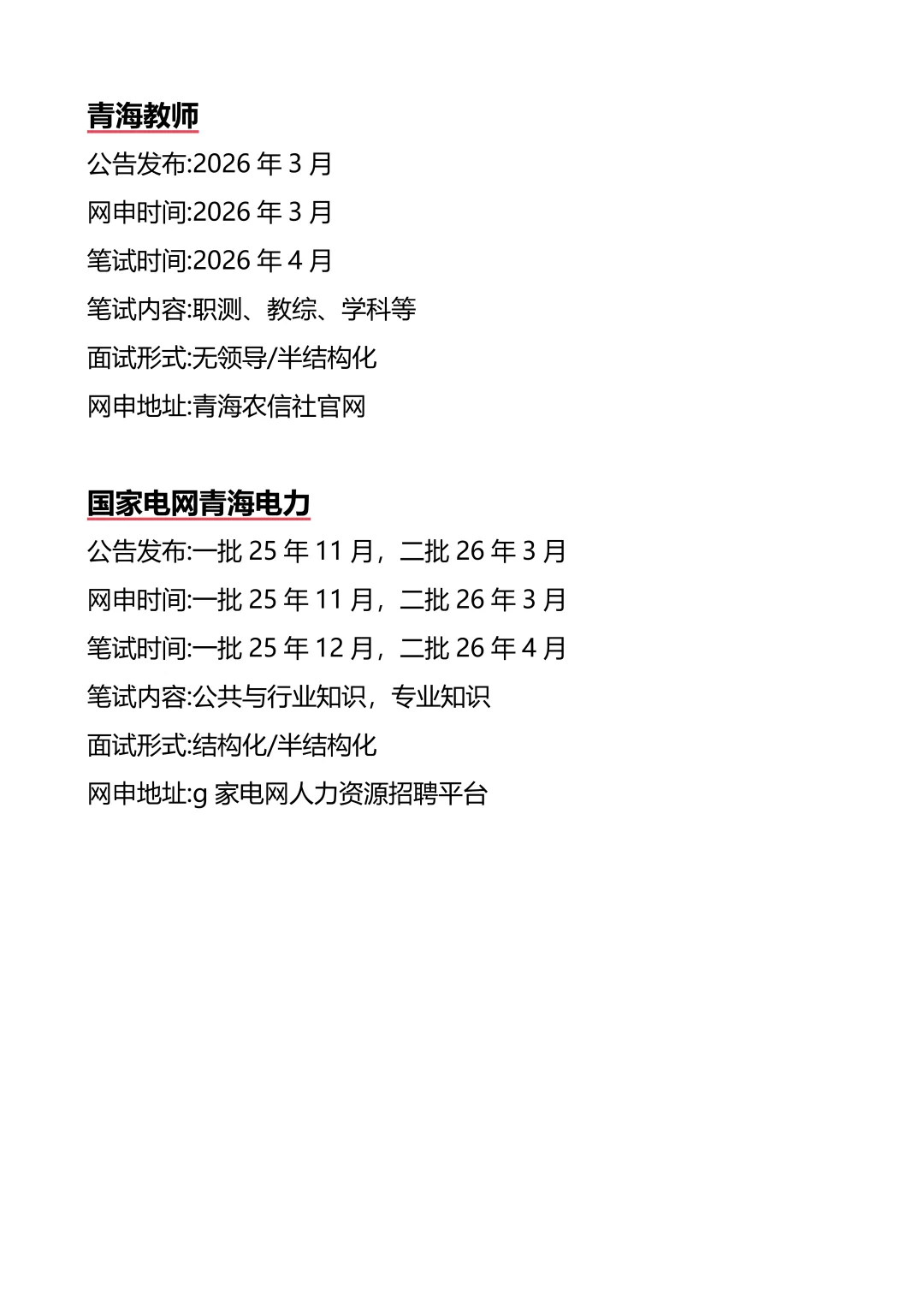 青海教师

公告发布:2026 年 3 月

网申时间:2026 年 3 月

笔试时间:2026 年 4 月

笔试内容:职测、教综、学科等

面试形式:无领导/半结构化

网申地址:青海农信社官网

国家电网青海电力

公告发布:一批 25 年 11 月，二批 26 年 3 月

网申时间:一批 25 年 11 月，二批 26 年 3 月

笔试时间:一批 25 年 12 月，二批 26 年 4 月

笔试内容:公共与行业知识，专业知识

面试形式:结构化/半结构化

网申地址:g 家电网人力资源招聘平台